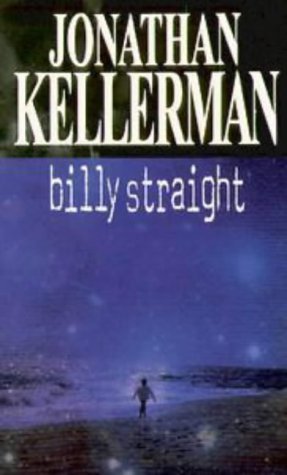 JONATHAN KELLERMAN

billy straight